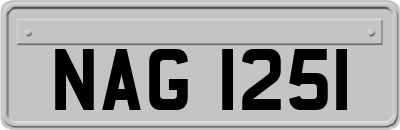 NAG 1251